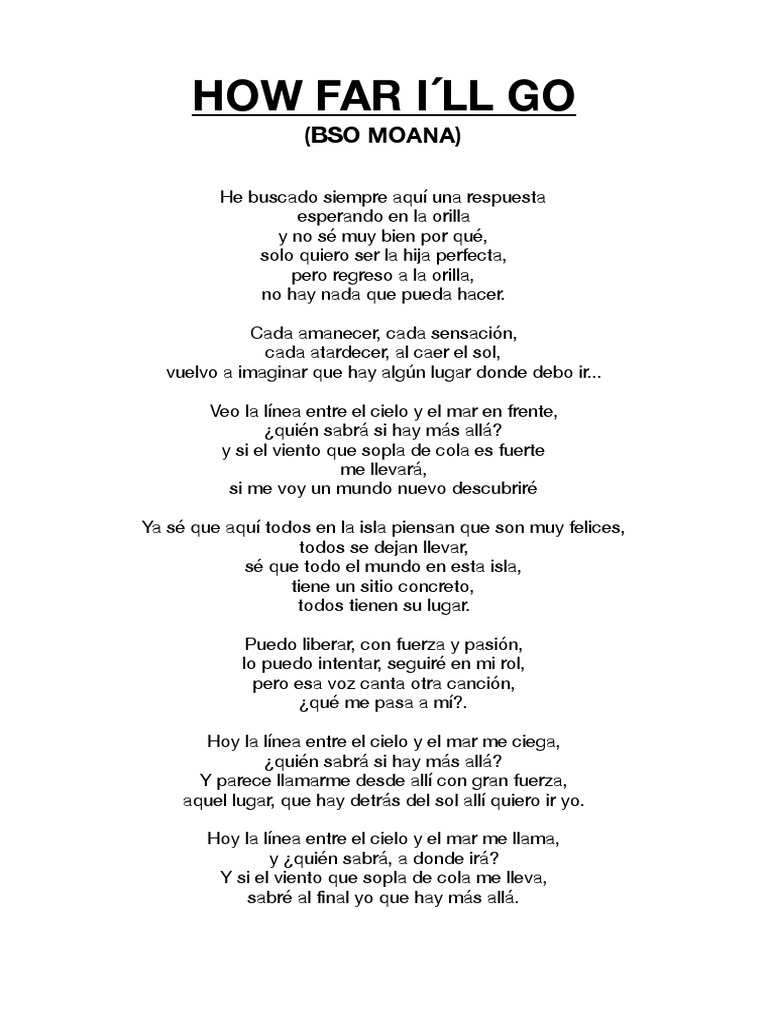 HOW FAR I´LL GO
(BSO MOANA)

He buscado siempre aquí una respuesta
esperando en la orilla
y no sé muy bien por qué,
solo quiero ser la hija perfecta,
pero regreso a la orilla,
no hay nada que pueda hacer.

Cada amanecer, cada sensación,
cada atardecer, al caer el sol,
vuelvo a imaginar que hay algún lugar donde debo ir...

Veo la línea entre el cielo y el mar en frente,
¿quién sabrá si hay más allá?
y si el viento que sopla de cola es fuerte
me llevará,
si me voy un mundo nuevo descubriré

Ya sé que aquí todos en la isla piensan que son muy felices,
todos se dejan llevar,
sé que todo el mundo en esta isla,
tiene un sitio concreto,
todos tienen su lugar.

Puedo liberar, con fuerza y pasión,
lo puedo intentar, seguiré en mi rol,
pero esa voz canta otra canción,
¿qué me pasa a mí?.

Hoy la línea entre el cielo y el mar me ciega,
¿quién sabrá si hay más allá?
Y parece llamarme desde allí con gran fuerza,
aquel lugar, que hay detrás del sol allí quiero ir yo.

Hoy la línea entre el cielo y el mar me llama,
y ¿quién sabrá, a donde irá?
Y si el viento que sopla de cola me lleva,
sabré al final yo que hay más allá.